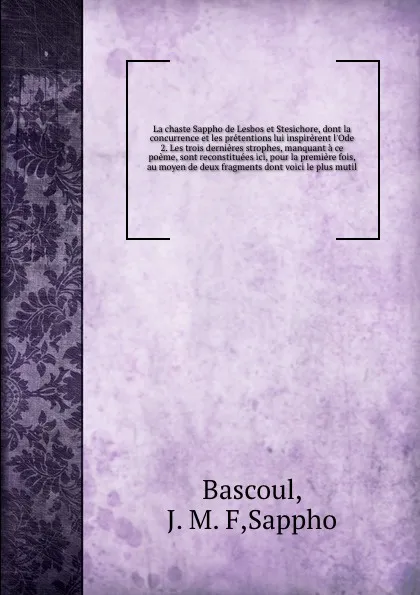 La chaste Sappho de Lesbos et Stesichore, dont la concurrence et les prétentions lui inspirèrent l'Ode 2. Les trois dernières strophes, manquant à ce poème, sont reconstituées ici, pour la première fois, au moyen de deux fragments dont voici le plus mutil

Bascoul,
J. M. F,Sappho